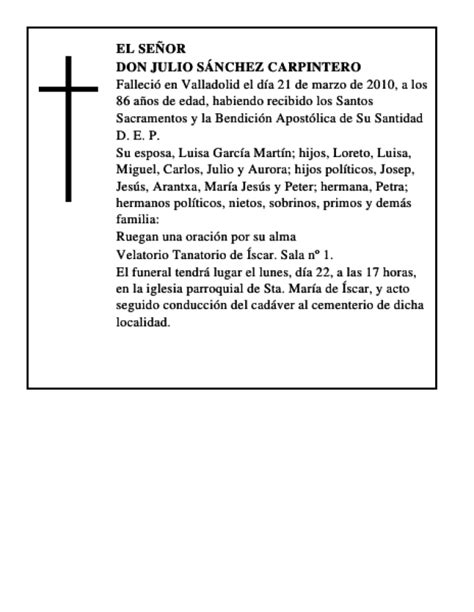 EL SEÑOR
DON JULIO SÁNCHEZ CARPINTERO
Falleció en Valladolid el día 21 de marzo de 2010, a los 86 años de edad, habiendo recibido los Santos Sacramentos y la Bendición Apostólica de Su Santidad
D. E. P.
Su esposa, Luisa García Martín; hijos, Loreto, Luisa, Miguel, Carlos, Julio y Aurora; hijos políticos, Josep, Jesús, Arantxa, María Jesús y Peter; hermana, Petra; hermanos políticos, nietos, sobrinos, primos y demás familia:
Ruegan una oración por su alma
Velatorio Tanatorio de Íscar. Sala nº 1.
El funeral tendrá lugar el lunes, día 22, a las 17 horas, en la iglesia parroquial de Sta. María de Íscar, y acto seguido conducción del cadáver al cementerio de dicha localidad.